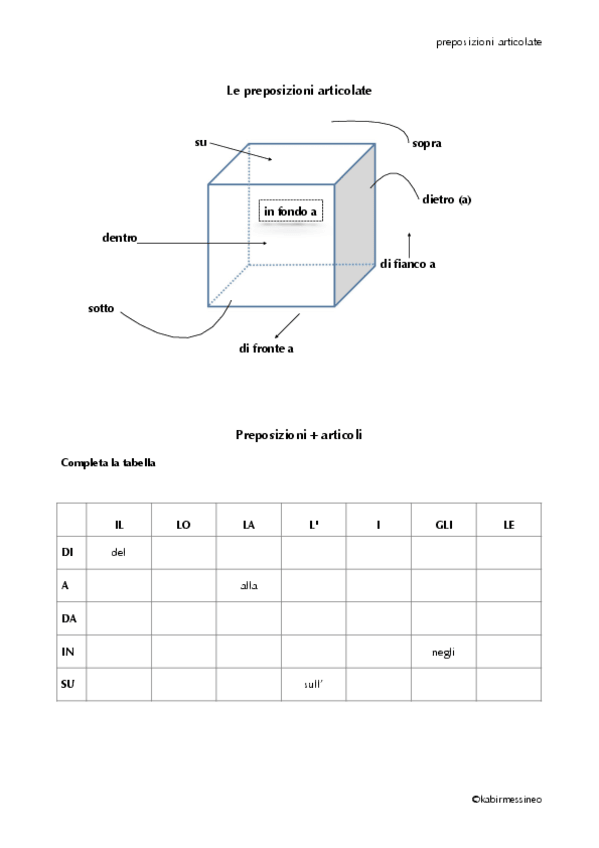 preposizioni articolate

Le preposizioni articolate

su

sopra

dietro (a)

in fondo a

dentro

di fianco a

sotto

di fronte a

Preposizioni + articoli

Completa la tabella

| | IL | LO | LA | L' | I | GLI | LE |
|---|---|---|---|---|---|---|---|
| DI | del | | | | | | |
| A | | | alla | | | | |
| DA | | | | | | | |
| IN | | | | | | negli | |
| SU | | | | sull' | | | |

©kabirmessineo